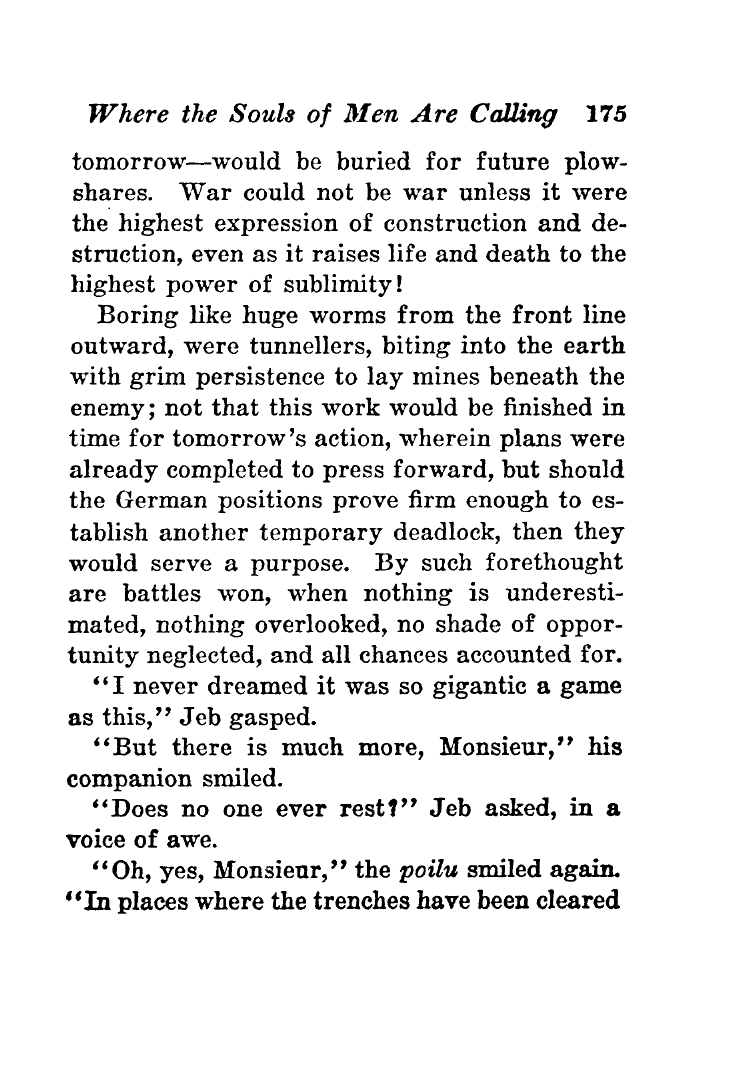 Where the Souls of Men Are Calling 175

tomorrow—would be buried for future plowshares. War could not be war unless it were the highest expression of construction and destruction, even as it raises life and death to the highest power of sublimity!

Boring like huge worms from the front line outward, were tunnellers, biting into the earth with grim persistence to lay mines beneath the enemy; not that this work would be finished in time for tomorrow's action, wherein plans were already completed to press forward, but should the German positions prove firm enough to establish another temporary deadlock, then they would serve a purpose. By such forethought are battles won, when nothing is underestimated, nothing overlooked, no shade of opportunity neglected, and all chances accounted for.

"I never dreamed it was so gigantic a game as this," Jeb gasped.

"But there is much more, Monsieur," his companion smiled.

"Does no one ever rest?" Jeb asked, in a voice of awe.

"Oh, yes, Monsieur," the poilu smiled again. "In places where the trenches have been cleared